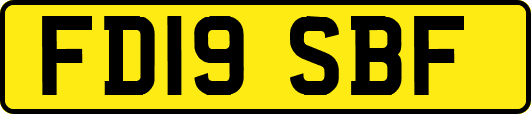 FD19 SBF